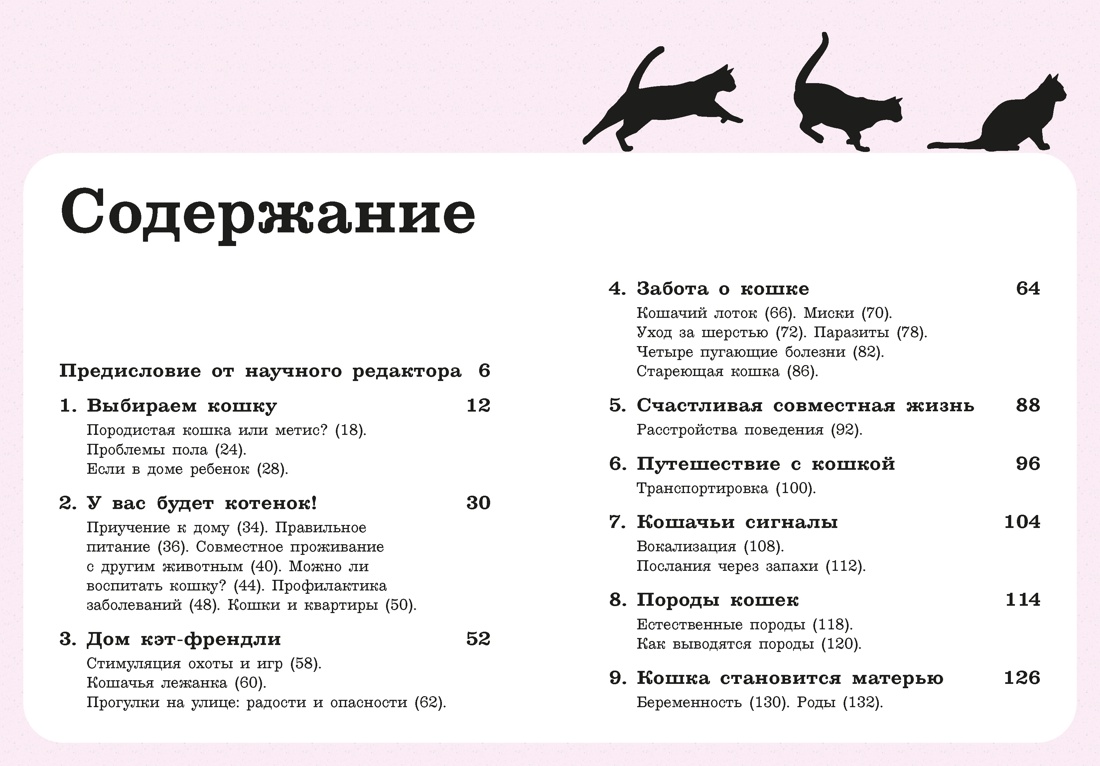 Содержание

Предисловие от научного редактора 6

1. Выбираем кошку 12
Породистая кошка или метис? (18). Проблемы пола (24). Если в доме ребенок (28).

2. У вас будет котенок! 30
Приучение к дому (34). Правильное питание (36). Совместное проживание с другим животным (40). Можно ли воспитать кошку? (44). Профилактика заболеваний (48). Кошки и квартиры (50).

3. Дом кэт-френдли 52
Стимуляция охоты и игр (58). Кошачья лежанка (60). Прогулки на улице: радости и опасности (62).

4. Забота о кошке 64
Кошачий лоток (66). Миски (70). Уход за шерстью (72). Паразиты (78). Четыре пугающие болезни (82). Стареющая кошка (86).

5. Счастливая совместная жизнь 88
Расстройства поведения (92).

6. Путешествие с кошкой 96
Транспортировка (100).

7. Кошачьи сигналы 104
Вокализация (108). Послания через запахи (112).

8. Породы кошек 114
Естественные породы (118). Как выводятся породы (120).

9. Кошка становится матерью 126
Беременность (130). Роды (132).